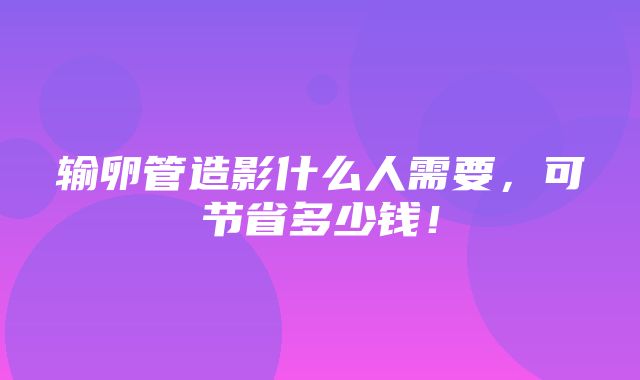 输卵管造影什么人需要，可节省多少钱！